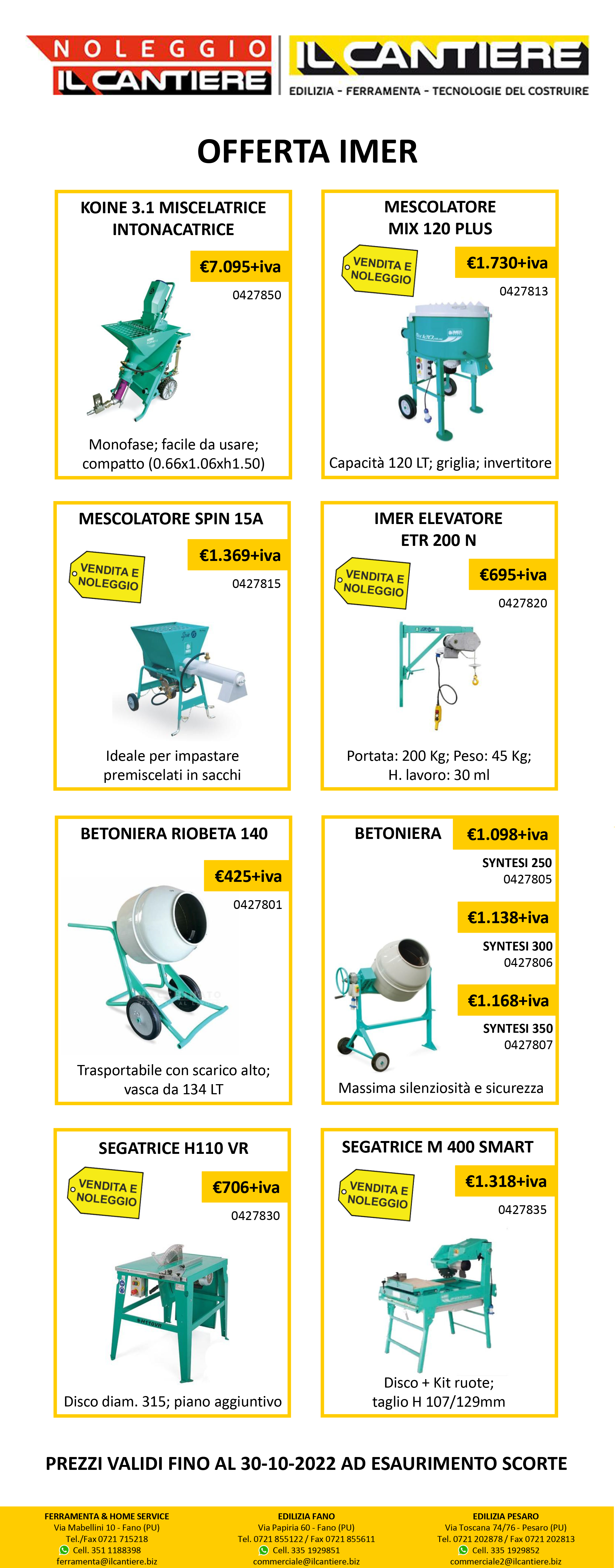 NOLEGGIO IL CANTIERE

IL CANTIERE
EDILIZIA - FERRAMENTA - TECNOLOGIE DEL COSTRUIRE

OFFERTA IMER

KOINE 3.1 MISCELATRICE INTONACATRICE
€7.095+iva
0427850
Monofase; facile da usare; compatto (0.66x1.06xh1.50)

MESCOLATORE MIX 120 PLUS
VENDITA E NOLEGGIO
€1.730+iva
0427813
Capacità 120 LT; griglia; invertitore

MESCOLATORE SPIN 15A
VENDITA E NOLEGGIO
€1.369+iva
0427815
Ideale per impastare premiscelati in sacchi

IMER ELEVATORE ETR 200 N
VENDITA E NOLEGGIO
€695+iva
0427820
Portata: 200 Kg; Peso: 45 Kg; H. lavoro: 30 ml

BETONIERA RIOBETA 140
€425+iva
0427801
Trasportabile con scarico alto; vasca da 134 LT

BETONIERA
€1.098+iva
SYNTESI 250
0427805
€1.138+iva
SYNTESI 300
0427806
€1.168+iva
SYNTESI 350
0427807
Massima silenziosità e sicurezza

SEGATRICE H110 VR
VENDITA E NOLEGGIO
€706+iva
0427830
Disco diam. 315; piano aggiuntivo

SEGATRICE M 400 SMART
VENDITA E NOLEGGIO
€1.318+iva
0427835
Disco + Kit ruote; taglio H 107/129mm

PREZZI VALIDI FINO AL 30-10-2022 AD ESAURIMENTO SCORTE

FERRAMENTA & HOME SERVICE
Via Mabellini 10 - Fano (PU)
Tel./Fax 0721 715218
Cell. 351 1188398
ferramenta@ilcantiere.biz

EDILIZIA FANO
Via Papiria 60 - Fano (PU)
Tel. 0721 855122 / Fax 0721 855611
Cell. 335 1929851
commerciale@ilcantiere.biz

EDILIZIA PESARO
Via Toscana 74/76 - Pesaro (PU)
Tel. 0721 202878 / Fax 0721 202813
Cell. 335 1929852
commerciale2@ilcantiere.biz